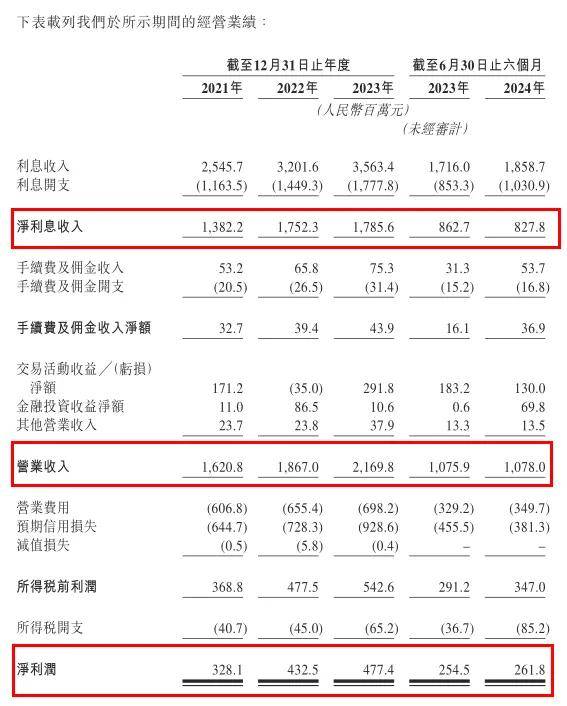 下表載列我們於所示期間的經營業績：

| | 截至12月31日止年度 | | | 截至6月30日止六個月 | |
|---|---|---|---|---|---|
| | 2021年 | 2022年 | 2023年 | 2023年 | 2024年 |
| | | | (人民幣百萬元) | | |
| | | | | (未經審計) | |
| 利息收入 | 2,545.7 | 3,201.6 | 3,563.4 | 1,716.0 | 1,858.7 |
| 利息開支 | (1,163.5) | (1,449.3) | (1,777.8) | (853.3) | (1,030.9) |
| 淨利息收入 | 1,382.2 | 1,752.3 | 1,785.6 | 862.7 | 827.8 |
| 手續費及佣金收入 | 53.2 | 65.8 | 75.3 | 31.3 | 53.7 |
| 手續費及佣金開支 | (20.5) | (26.5) | (31.4) | (15.2) | (16.8) |
| 手續費及佣金收入淨額 | 32.7 | 39.4 | 43.9 | 16.1 | 36.9 |
| 交易活動收益／(虧損)淨額 | 171.2 | (35.0) | 291.8 | 183.2 | 130.0 |
| 金融投資收益淨額 | 11.0 | 86.5 | 10.6 | 0.6 | 69.8 |
| 其他營業收入 | 23.7 | 23.8 | 37.9 | 13.3 | 13.5 |
| 營業收入 | 1,620.8 | 1,867.0 | 2,169.8 | 1,075.9 | 1,078.0 |
| 營業費用 | (606.8) | (655.4) | (698.2) | (329.2) | (349.7) |
| 預期信用損失 | (644.7) | (728.3) | (928.6) | (455.5) | (381.3) |
| 減值損失 | (0.5) | (5.8) | (0.4) | – | – |
| 所得稅前利潤 | 368.8 | 477.5 | 542.6 | 291.2 | 347.0 |
| 所得稅開支 | (40.7) | (45.0) | (65.2) | (36.7) | (85.2) |
| 淨利潤 | 328.1 | 432.5 | 477.4 | 254.5 | 261.8 |